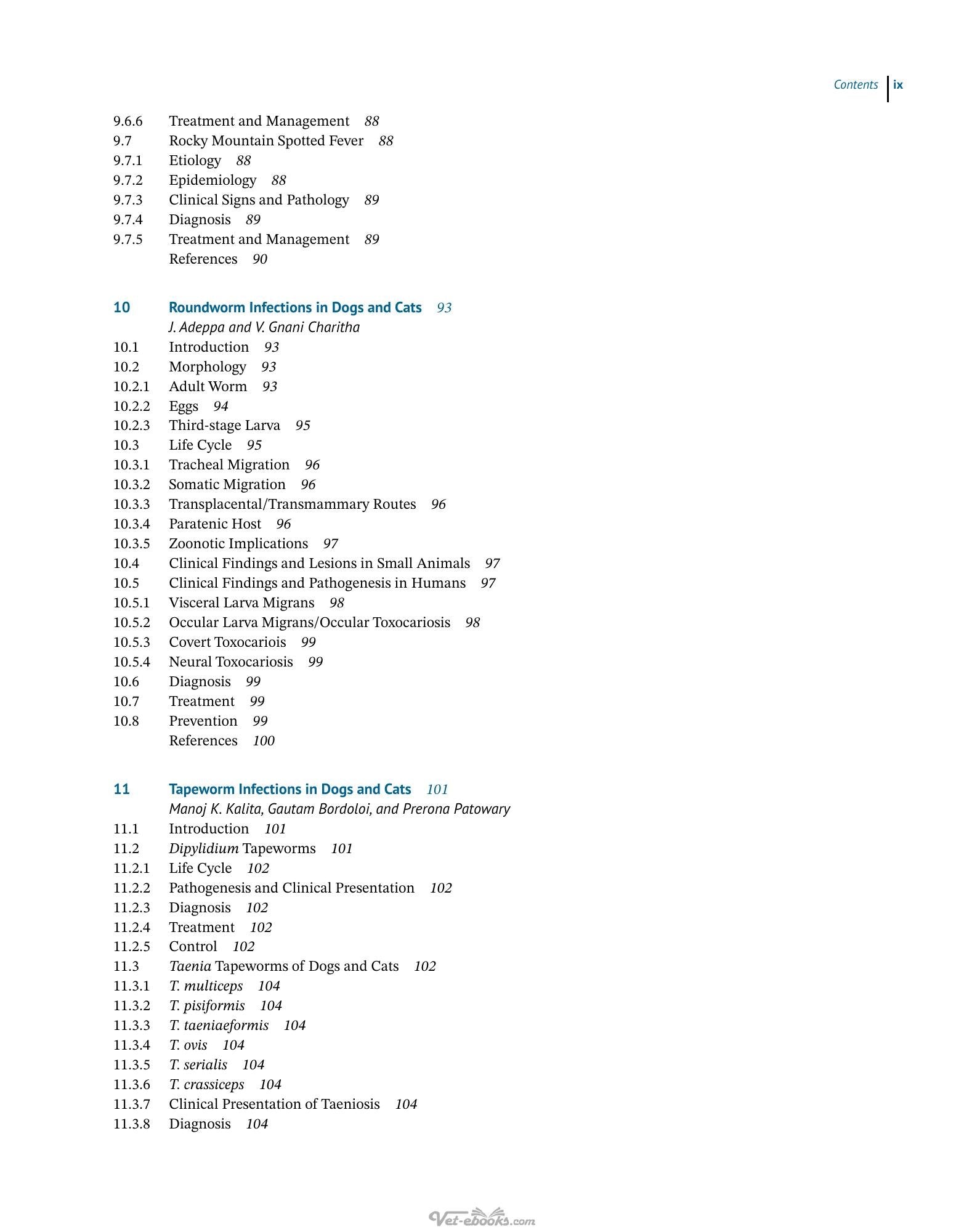 Contents ix

9.6.6 Treatment and Management 88
9.7 Rocky Mountain Spotted Fever 88
9.7.1 Etiology 88
9.7.2 Epidemiology 88
9.7.3 Clinical Signs and Pathology 89
9.7.4 Diagnosis 89
9.7.5 Treatment and Management 89
References 90

10 Roundworm Infections in Dogs and Cats 93
J. Adeppa and V. Gnani Charitha
10.1 Introduction 93
10.2 Morphology 93
10.2.1 Adult Worm 93
10.2.2 Eggs 94
10.2.3 Third-stage Larva 95
10.3 Life Cycle 95
10.3.1 Tracheal Migration 96
10.3.2 Somatic Migration 96
10.3.3 Transplacental/Transmammary Routes 96
10.3.4 Paratenic Host 96
10.3.5 Zoonotic Implications 97
10.4 Clinical Findings and Lesions in Small Animals 97
10.5 Clinical Findings and Pathogenesis in Humans 97
10.5.1 Visceral Larva Migrans 98
10.5.2 Occular Larva Migrans/Occular Toxocariosis 98
10.5.3 Covert Toxocariois 99
10.5.4 Neural Toxocariosis 99
10.6 Diagnosis 99
10.7 Treatment 99
10.8 Prevention 99
References 100

11 Tapeworm Infections in Dogs and Cats 101
Manoj K. Kalita, Gautam Bordoloi, and Prerona Patowary
11.1 Introduction 101
11.2 Dipylidium Tapeworms 101
11.2.1 Life Cycle 102
11.2.2 Pathogenesis and Clinical Presentation 102
11.2.3 Diagnosis 102
11.2.4 Treatment 102
11.2.5 Control 102
11.3 Taenia Tapeworms of Dogs and Cats 102
11.3.1 T. multiceps 104
11.3.2 T. pisiformis 104
11.3.3 T. taeniaeformis 104
11.3.4 T. ovis 104
11.3.5 T. serialis 104
11.3.6 T. crassiceps 104
11.3.7 Clinical Presentation of Taeniosis 104
11.3.8 Diagnosis 104

Vet-ebooks.com